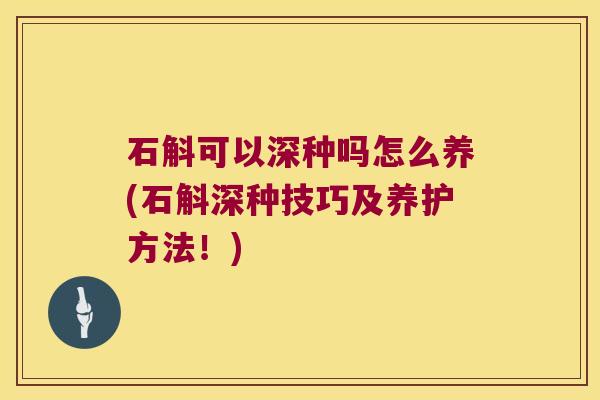 石斛可以深种吗怎么养(石斛深种技巧及养护方法！)